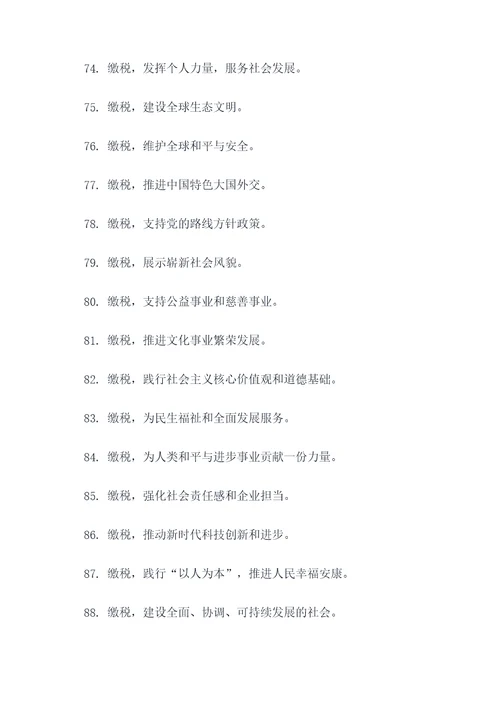 74. 缴税，发挥个人力量，服务社会发展。

75. 缴税，建设全球生态文明。

76. 缴税，维护全球和平与安全。

77. 缴税，推进中国特色大国外交。

78. 缴税，支持党的路线方针政策。

79. 缴税，展示崭新社会风貌。

80. 缴税，支持公益事业和慈善事业。

81. 缴税，推进文化事业繁荣发展。

82. 缴税，践行社会主义核心价值观和道德基础。

83. 缴税，为民生福祉和全面发展服务。

84. 缴税，为人类和平与进步事业贡献一份力量。

85. 缴税，强化社会责任感和企业担当。

86. 缴税，推动新时代科技创新和进步。

87. 缴税，践行“以人为本”，推进人民幸福安康。

88. 缴税，建设全面、协调、可持续发展的社会。